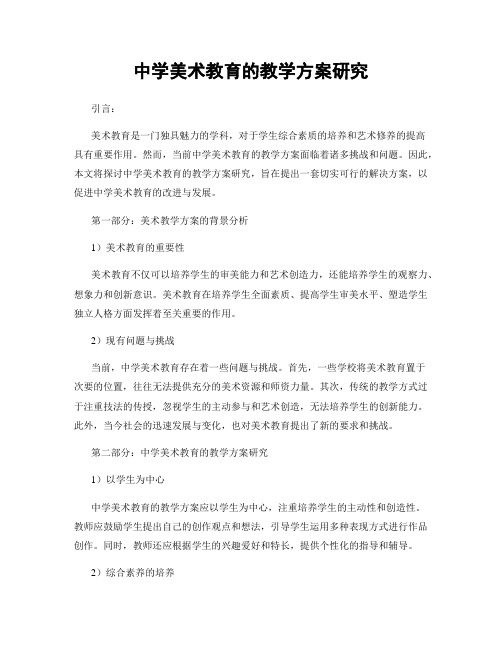 中学美术教育的教学方案研究

引言：

美术教育是一门独具魅力的学科，对于学生综合素质的培养和艺术修养的提高具有重要作用。然而，当前中学美术教育的教学方案面临着诸多挑战和问题。因此，本文将探讨中学美术教育的教学方案研究，旨在提出一套切实可行的解决方案，以促进中学美术教育的改进与发展。

第一部分：美术教学方案的背景分析

1）美术教育的重要性

美术教育不仅可以培养学生的审美能力和艺术创造力，还能培养学生的观察力、想象力和创新意识。美术教育在培养学生全面素质、提高学生审美水平、塑造学生独立人格方面发挥着至关重要的作用。

2）现有问题与挑战

当前，中学美术教育存在着一些问题与挑战。首先，一些学校将美术教育置于次要的位置，往往无法提供充分的美术资源和师资力量。其次，传统的教学方式过于注重技法的传授，忽视学生的主动参与和艺术创造，无法培养学生的创新能力。此外，当今社会的迅速发展与变化，也对美术教育提出了新的要求和挑战。

第二部分：中学美术教育的教学方案研究

1）以学生为中心

中学美术教育的教学方案应以学生为中心，注重培养学生的主动性和创造性。教师应鼓励学生提出自己的创作观点和想法，引导学生运用多种表现方式进行作品创作。同时，教师还应根据学生的兴趣爱好和特长，提供个性化的指导和辅导。

2）综合素养的培养